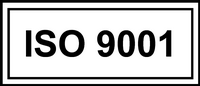 ISO 9001